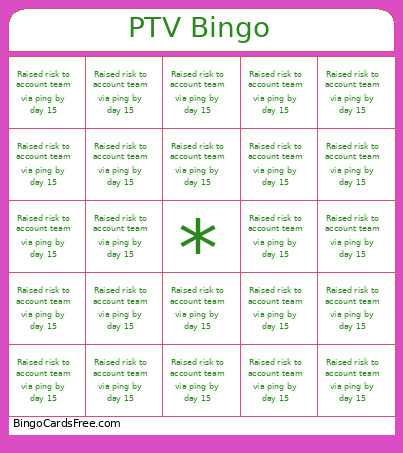 PTV Bingo

| | | | | |
|---|---|---|---|---|
| Raised risk to account team via ping by day 15 | Raised risk to account team via ping by day 15 | Raised risk to account team via ping by day 15 | Raised risk to account team via ping by day 15 | Raised risk to account team via ping by day 15 |
| Raised risk to account team via ping by day 15 | Raised risk to account team via ping by day 15 | Raised risk to account team via ping by day 15 | Raised risk to account team via ping by day 15 | Raised risk to account team via ping by day 15 |
| Raised risk to account team via ping by day 15 | Raised risk to account team via ping by day 15 | * | Raised risk to account team via ping by day 15 | Raised risk to account team via ping by day 15 |
| Raised risk to account team via ping by day 15 | Raised risk to account team via ping by day 15 | Raised risk to account team via ping by day 15 | Raised risk to account team via ping by day 15 | Raised risk to account team via ping by day 15 |
| Raised risk to account team via ping by day 15 | Raised risk to account team via ping by day 15 | Raised risk to account team via ping by day 15 | Raised risk to account team via ping by day 15 | Raised risk to account team via ping by day 15 |

BingoCardsFree.com